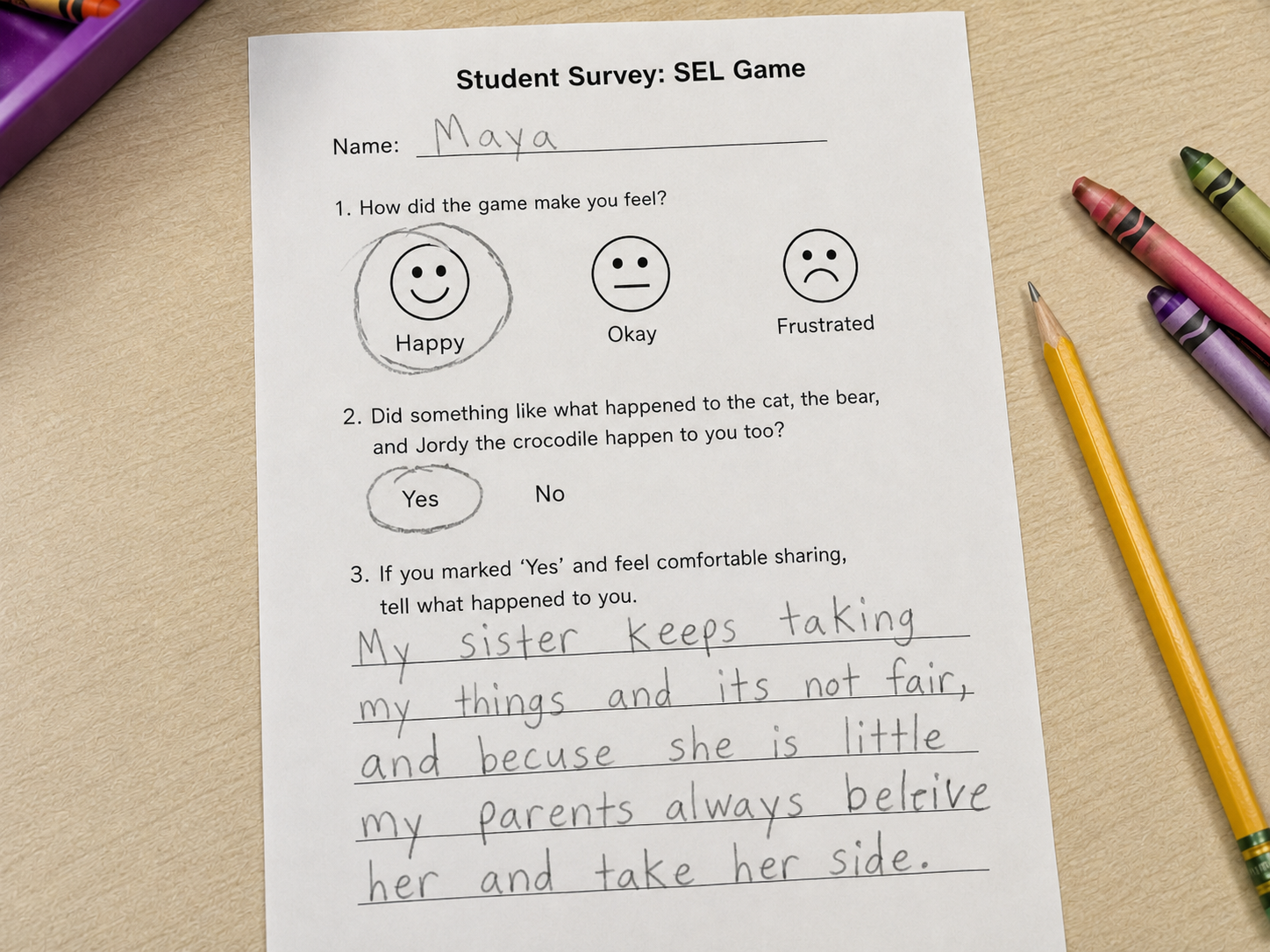 Student Survey: SEL Game

Name: Maya

1. How did the game make you feel?

Happy

Okay

Frustrated

2. Did something like what happened to the cat, the bear, and Jordy the crocodile happen to you too?

Yes

No

3. If you marked 'Yes' and feel comfortable sharing, tell what happened to you.

My sister keeps taking my things and its not fair, and becuse she is little my parents always beleive her and take her side.